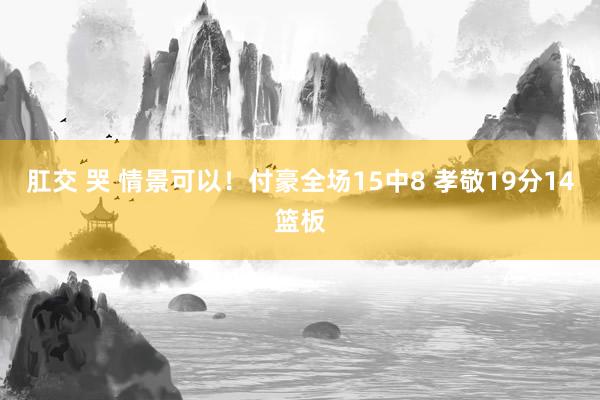 肛交 哭 情景可以！付豪全场15中8 孝敬19分14篮板